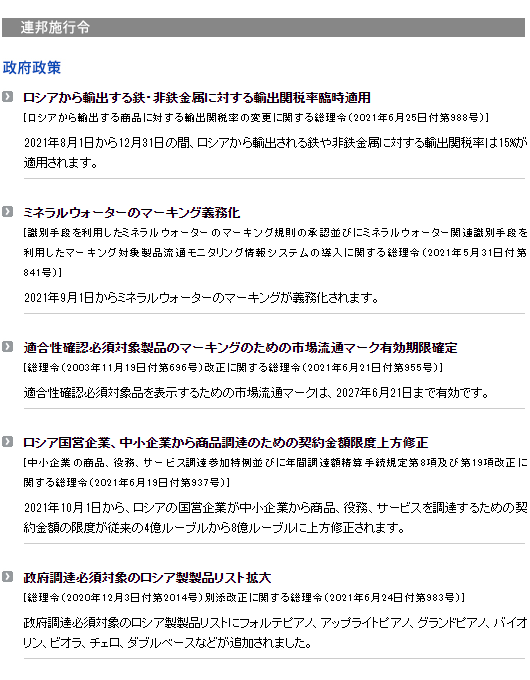 連邦施行令

政府政策

ロシアから輸出する鉄･非鉄金属に対する輸出関税率臨時適用
[ロシアから輸出する商品に対する輸出関税率の変更に関する総理令(2021年6月25日付第988号)]

2021年8月1日から12月31日の間、ロシアから輸出される鉄や非鉄金属に対する輸出関税率は15%が適用されます。

ミネラルウォーターのマーキング義務化
[識別手段を利用したミネラルウォーターのマーキング規則の承認並びにミネラルウォーター関連識別手段を利用したマーキング対象製品流通モニタリング情報システムの導入に関する総理令(2021年5月31日付第841号)]

2021年9月1日からミネラルウォーターのマーキングが義務化されます。

適合性確認必須対象製品のマーキングのための市場流通マーク有効期限確定
[総理令(2003年11月19日付第696号)改正に関する総理令(2021年6月21日付第955号)]

適合性確認必須対象品を表示するための市場流通マークは、2027年6月21日まで有効です。

ロシア国営企業、中小企業から商品調達のための契約金額限度上方修正
[中小企業の商品、役務、サービス調達参加特例並びに年間調達額精算手続規定第8項及び第19項改正に関する総理令(2021年6月19日付第937号)]

2021年10月1日から、ロシアの国営企業が中小企業から商品、役務、サービスを調達するための契約金額の限度が従来の4億ルーブルから8億ルーブルに上方修正されます。

政府調達必須対象のロシア製製品リスト拡大
[総理令(2020年12月3日付第2014号)別添改正に関する総理令(2021年6月24日付第983号)]

政府調達必須対象のロシア製製品リストにフォルテピアノ、アップライトピアノ、グランドピアノ、バイオリン、ビオラ、チェロ、ダブルベースなどが追加されました。